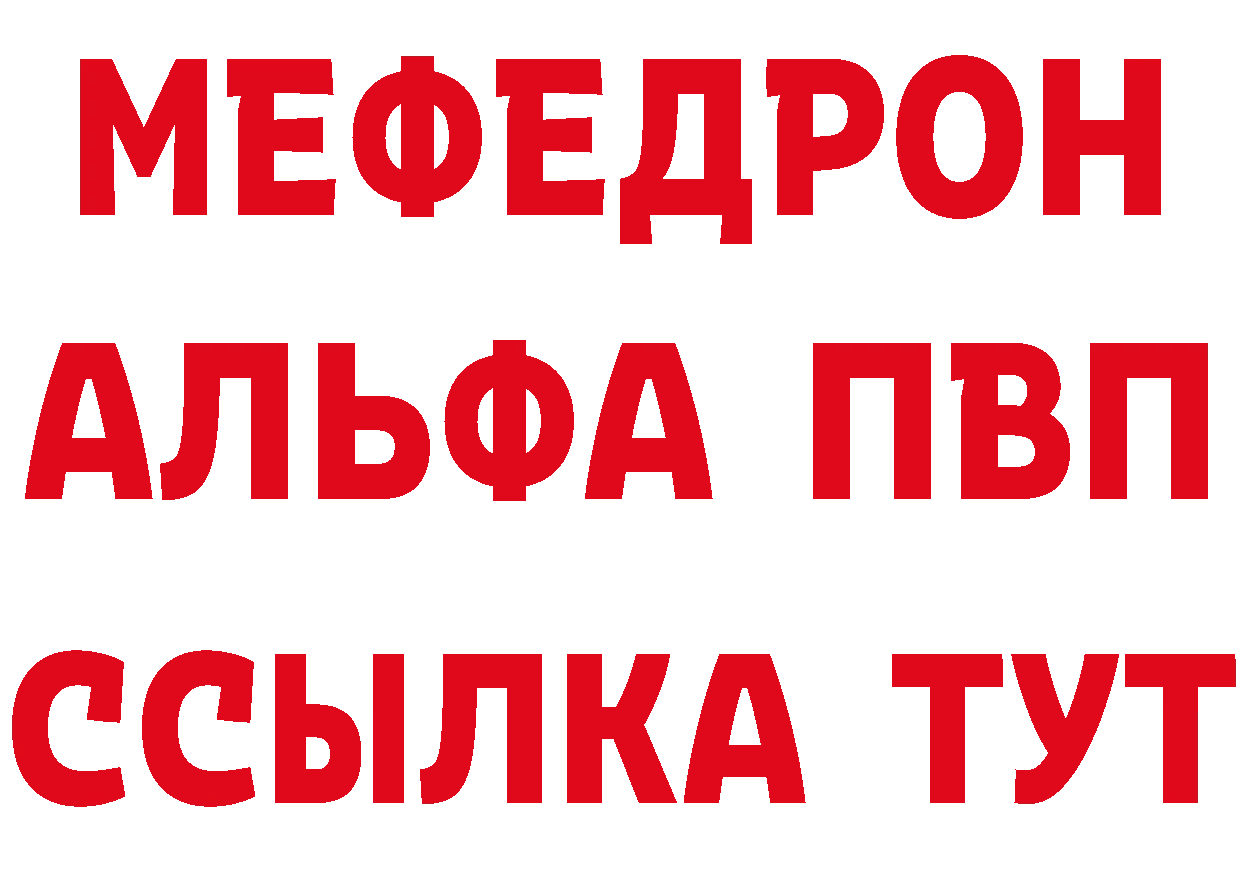 МЕФЕДРОН
АЛЬФА ПВП
ССЫЛКА ТУТ